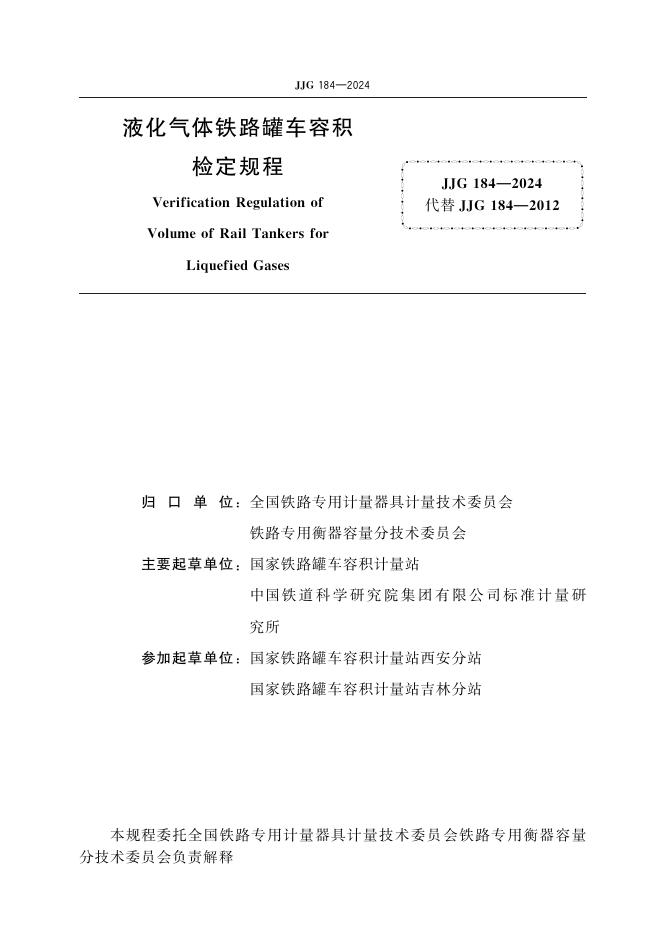 JJG 184—2024

液化气体铁路罐车容积
检定规程

Verification Regulation of
Volume of Rail Tankers for
Liquefied Gases

JJG 184—2024
代替 JJG 184—2012

归 口 单 位：全国铁路专用计量器具计量技术委员会
铁路专用衡器容量分技术委员会
主要起草单位：国家铁路罐车容积计量站
中国铁道科学研究院集团有限公司标准计量研究所
参加起草单位：国家铁路罐车容积计量站西安分站
国家铁路罐车容积计量站吉林分站

本规程委托全国铁路专用计量器具计量技术委员会铁路专用衡器容量分技术委员会负责解释